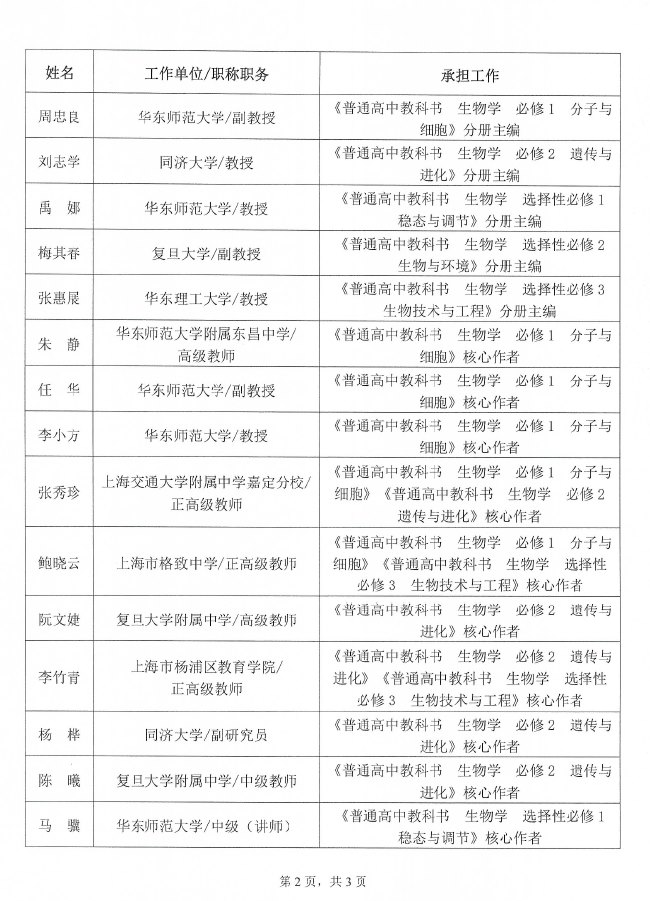 | 姓名 | 工作单位/职称职务 | 承担工作 |
|---|---|---|
| 周忠良 | 华东师范大学/副教授 | 《普通高中教科书 生物学 必修1 分子与细胞》分册主编 |
| 刘志学 | 同济大学/教授 | 《普通高中教科书 生物学 必修2 遗传与进化》分册主编 |
| 禹 娜 | 华东师范大学/教授 | 《普通高中教科书 生物学 选择性必修1 稳态与调节》分册主编 |
| 梅其春 | 复旦大学/副教授 | 《普通高中教科书 生物学 选择性必修2 生物与环境》分册主编 |
| 张惠展 | 华东理工大学/教授 | 《普通高中教科书 生物学 选择性必修3 生物技术与工程》分册主编 |
| 朱 静 | 华东师范大学附属东昌中学/高级教师 | 《普通高中教科书 生物学 必修1 分子与细胞》核心作者 |
| 任 华 | 华东师范大学/副教授 | 《普通高中教科书 生物学 必修1 分子与细胞》核心作者 |
| 李小方 | 华东师范大学/教授 | 《普通高中教科书 生物学 必修1 分子与细胞》核心作者 |
| 张秀珍 | 上海交通大学附属中学嘉定分校/正高级教师 | 《普通高中教科书 生物学 必修1 分子与细胞》《普通高中教科书 生物学 必修2 遗传与进化》核心作者 |
| 鲍晓云 | 上海市格致中学/正高级教师 | 《普通高中教科书 生物学 必修1 分子与细胞》《普通高中教科书 生物学 选择性必修3 生物技术与工程》核心作者 |
| 阮文婕 | 复旦大学附属中学/高级教师 | 《普通高中教科书 生物学 必修2 遗传与进化》核心作者 |
| 李竹青 | 上海市杨浦区教育学院/正高级教师 | 《普通高中教科书 生物学 必修2 遗传与进化》《普通高中教科书 生物学 选择性必修3 生物技术与工程》核心作者 |
| 杨 桦 | 同济大学/副研究员 | 《普通高中教科书 生物学 必修2 遗传与进化》核心作者 |
| 陈 曦 | 复旦大学附属中学/中级教师 | 《普通高中教科书 生物学 必修2 遗传与进化》核心作者 |
| 马 骥 | 华东师范大学/中级（讲师） | 《普通高中教科书 生物学 选择性必修1 稳态与调节》核心作者 |

第2页，共3页